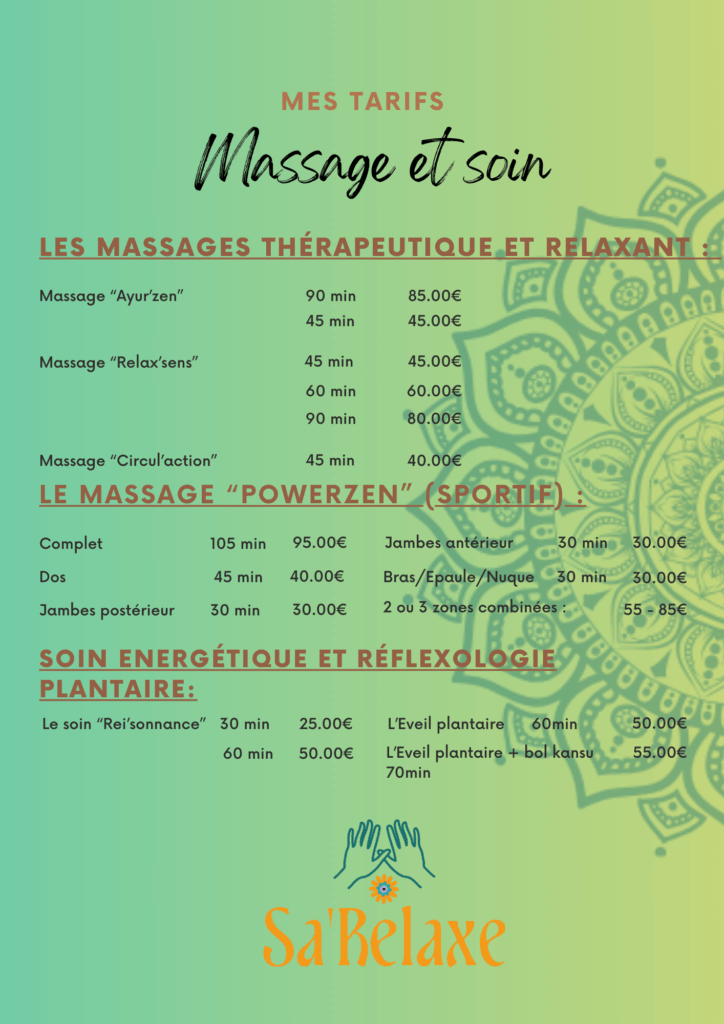 MES TARIFS

Massage et soin

LES MASSAGES THÉRAPEUTIQUE ET RELAXANT :

Massage "Ayur'zen" 90 min 85.00€
45 min 45.00€

Massage "Relax'sens" 45 min 45.00€
60 min 60.00€
90 min 80.00€

Massage "Circul'action" 45 min 40.00€

LE MASSAGE "POWERZEN" (SPORTIF) :

Complet 105 min 95.00€
Dos 45 min 40.00€
Jambes postérieur 30 min 30.00€

Jambes antérieur 30 min 30.00€
Bras/Epaule/Nuque 30 min 30.00€
2 ou 3 zones combinées : 55 - 85€

SOIN ENERGÉTIQUE ET RÉFLEXOLOGIE PLANTAIRE:

Le soin "Rei'sonnance" 30 min 25.00€
60 min 50.00€

L'Eveil plantaire 60min 50.00€
L'Eveil plantaire + bol kansu 70min 55.00€

Sa'Relaxe